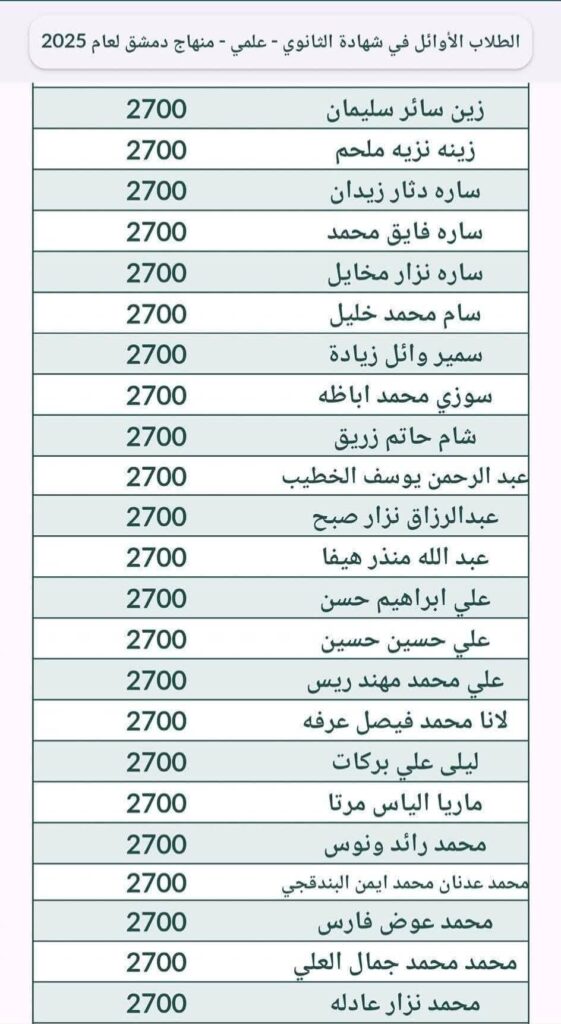 الطلاب الأوائل في شهادة الثانوي - علمي - منهاج دمشق لعام 2025

| | |
|---|---|
| زين سائر سليمان | 2700 |
| زينه نزيه ملحم | 2700 |
| ساره دثار زيدان | 2700 |
| ساره فايق محمد | 2700 |
| ساره نزار مخايل | 2700 |
| سام محمد خليل | 2700 |
| سمير وائل زيادة | 2700 |
| سوزي محمد اباظه | 2700 |
| شام حاتم زريق | 2700 |
| عبد الرحمن يوسف الخطيب | 2700 |
| عبدالرزاق نزار صبح | 2700 |
| عبد الله منذر هيفا | 2700 |
| علي ابراهيم حسن | 2700 |
| علي حسين حسين | 2700 |
| علي محمد مهند ريس | 2700 |
| لانا محمد فيصل عرفه | 2700 |
| ليلى علي بركات | 2700 |
| ماريا الياس مرتا | 2700 |
| محمد رائد ونوس | 2700 |
| محمد عدنان محمد ايمن البندقجي | 2700 |
| محمد عوض فارس | 2700 |
| محمد محمد جمال العلي | 2700 |
| محمد نزار عادله | 2700 |